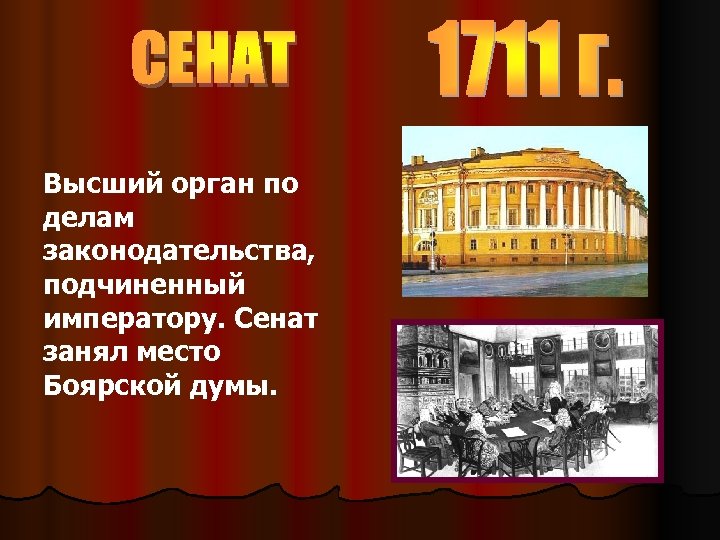 СЕНАТ 1711 г.

Высший орган по делам законодательства, подчиненный императору. Сенат занял место Боярской думы.